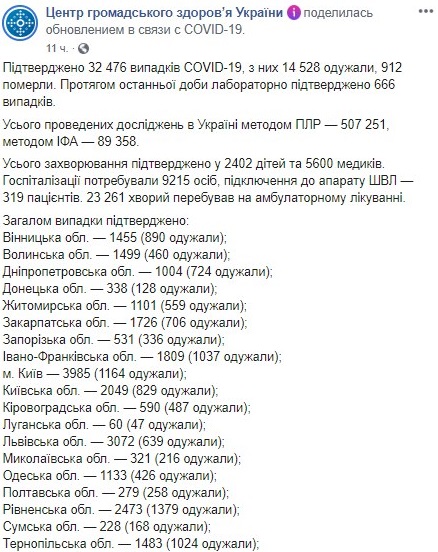 Центр громадського здоров'я України поделилась обновлением в связи с COVID-19.

11 ч. ·

Підтверджено 32 476 випадків COVID-19, з них 14 528 одужали, 912 померли. Протягом останньої доби лабораторно підтверджено 666 випадків.

Усього проведених досліджень в Україні методом ПЛР — 507 251, методом ІФА — 89 358.

Усього захворювання підтверджено у 2402 дітей та 5600 медиків. Госпіталізації потребували 9215 осіб, підключення до апарату ШВЛ — 319 пацієнтів. 23 261 хворий перебував на амбулаторному лікуванні.

Загалом випадки підтверджено:
Вінницька обл. — 1455 (890 одужали);
Волинська обл. — 1499 (460 одужали);
Дніпропетровська обл. — 1004 (724 одужали);
Донецька обл. — 338 (128 одужали);
Житомирська обл. — 1101 (559 одужали);
Закарпатська обл. — 1726 (706 одужали);
Запорізька обл. — 531 (336 одужали);
Івано-Франківська обл. — 1809 (1037 одужали);
м. Київ — 3985 (1164 одужали);
Київська обл. — 2049 (829 одужали);
Кіровоградська обл. — 590 (487 одужали);
Луганська обл. — 60 (47 одужали);
Львівська обл. — 3072 (639 одужали);
Миколаївська обл. — 321 (216 одужали);
Одеська обл. — 1133 (426 одужали);
Полтавська обл. — 279 (258 одужали);
Рівненська обл. — 2473 (1379 одужали);
Сумська обл. — 228 (168 одужали);
Тернопільська обл. — 1483 (1024 одужали);